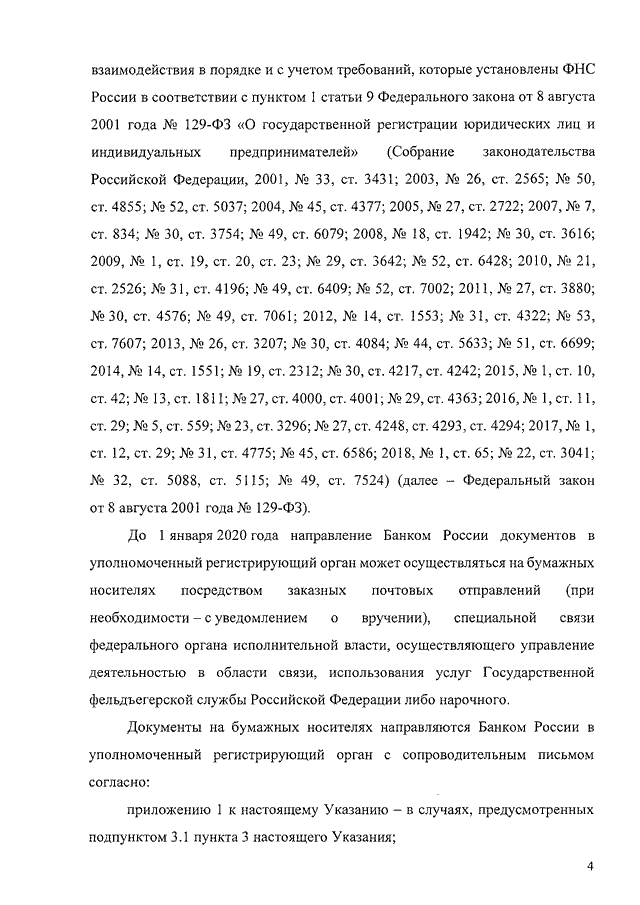 взаимодействия в порядке и с учетом требований, которые установлены ФНС России в соответствии с пунктом 1 статьи 9 Федерального закона от 8 августа 2001 года № 129-ФЗ «О государственной регистрации юридических лиц и индивидуальных предпринимателей» (Собрание законодательства Российской Федерации, 2001, № 33, ст. 3431; 2003, № 26, ст. 2565; № 50, ст. 4855; № 52, ст. 5037; 2004, № 45, ст. 4377; 2005, № 27, ст. 2722; 2007, № 7, ст. 834; № 30, ст. 3754; № 49, ст. 6079; 2008, № 18, ст. 1942; № 30, ст. 3616; 2009, № 1, ст. 19, ст. 20, ст. 23; № 29, ст. 3642; № 52, ст. 6428; 2010, № 21, ст. 2526; № 31, ст. 4196; № 49, ст. 6409; № 52, ст. 7002; 2011, № 27, ст. 3880; № 30, ст. 4576; № 49, ст. 7061; 2012, № 14, ст. 1553; № 31, ст. 4322; № 53, ст. 7607; 2013, № 26, ст. 3207; № 30, ст. 4084; № 44, ст. 5633; № 51, ст. 6699; 2014, № 14, ст. 1551; № 19, ст. 2312; № 30, ст. 4217, ст. 4242; 2015, № 1, ст. 10, ст. 42; № 13, ст. 1811; № 27, ст. 4000, ст. 4001; № 29, ст. 4363; 2016, № 1, ст. 11, ст. 29; № 5, ст. 559; № 23, ст. 3296; № 27, ст. 4248, ст. 4293, ст. 4294; 2017, № 1, ст. 12, ст. 29; № 31, ст. 4775; № 45, ст. 6586; 2018, № 1, ст. 65; № 22, ст. 3041; № 32, ст. 5088, ст. 5115; № 49, ст. 7524) (далее – Федеральный закон от 8 августа 2001 года № 129-ФЗ).

До 1 января 2020 года направление Банком России документов в уполномоченный регистрирующий орган может осуществляться на бумажных носителях посредством заказных почтовых отправлений (при необходимости – с уведомлением о вручении), специальной связи федерального органа исполнительной власти, осуществляющего управление деятельностью в области связи, использования услуг Государственной фельдъегерской службы Российской Федерации либо нарочного.

Документы на бумажных носителях направляются Банком России в уполномоченный регистрирующий орган с сопроводительным письмом согласно:

приложению 1 к настоящему Указанию – в случаях, предусмотренных подпунктом 3.1 пункта 3 настоящего Указания;

4